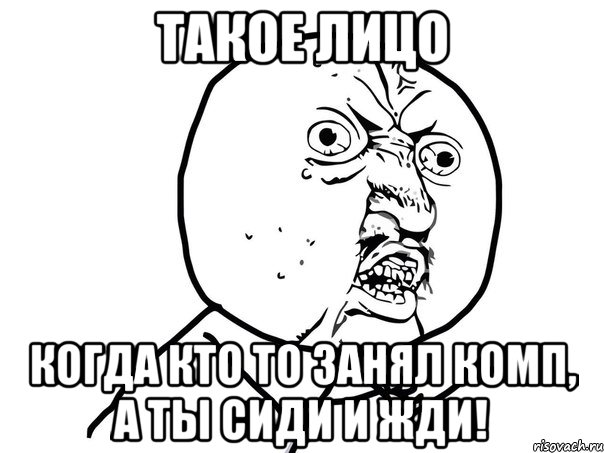 ТАКОЕ ЛИЦО

КОГДА КТО ТО ЗАНЯЛ КОМП, А ТЫ СИДИ И ЖДИ!

risovach.ru